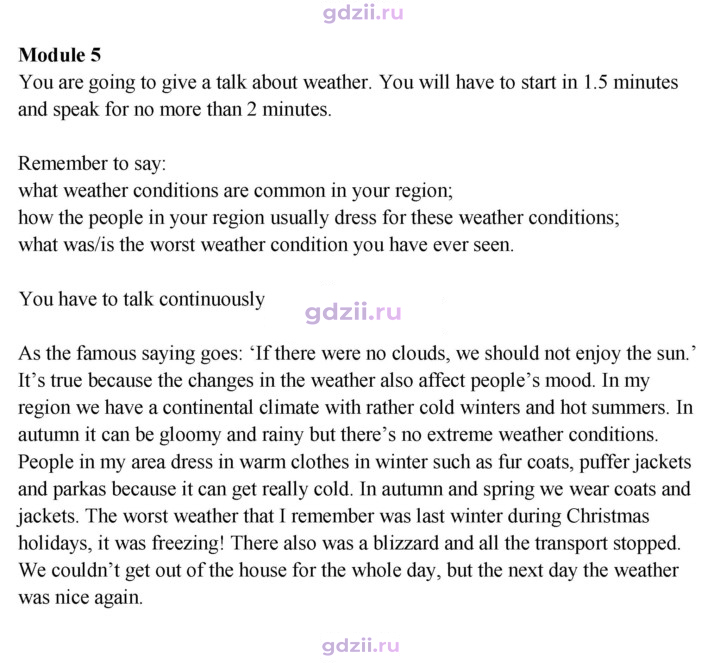 Module 5
You are going to give a talk about weather. You will have to start in 1.5 minutes and speak for no more than 2 minutes.

Remember to say:
what weather conditions are common in your region;
how the people in your region usually dress for these weather conditions;
what was/is the worst weather condition you have ever seen.

You have to talk continuously

As the famous saying goes: 'If there were no clouds, we should not enjoy the sun.' It's true because the changes in the weather also affect people's mood. In my region we have a continental climate with rather cold winters and hot summers. In autumn it can be gloomy and rainy but there's no extreme weather conditions. People in my area dress in warm clothes in winter such as fur coats, puffer jackets and parkas because it can get really cold. In autumn and spring we wear coats and jackets. The worst weather that I remember was last winter during Christmas holidays, it was freezing! There also was a blizzard and all the transport stopped. We couldn't get out of the house for the whole day, but the next day the weather was nice again.

gdzii.ru